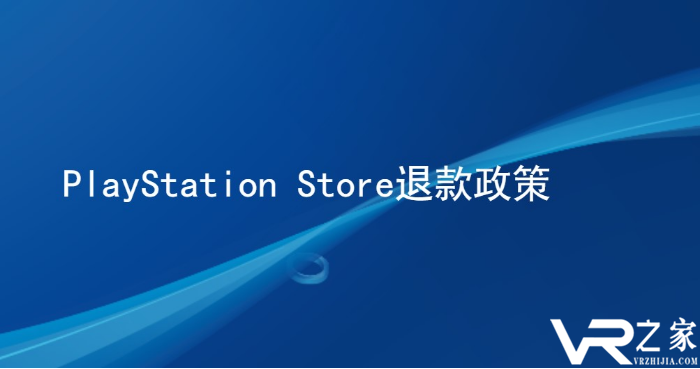 PlayStation Store退款政策

VR之家
VRZHIJIA.COM